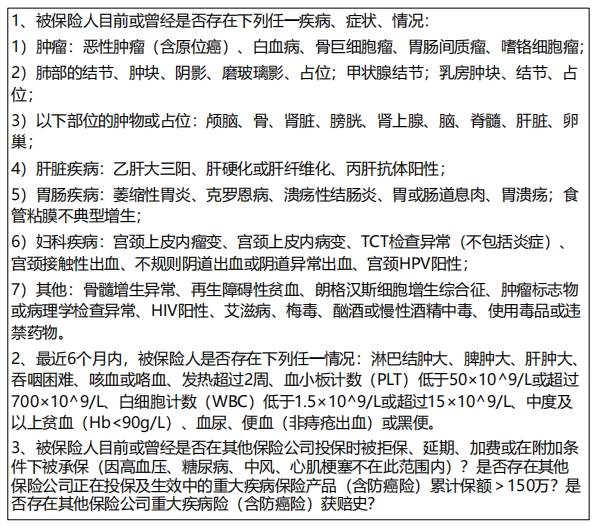 1、被保险人目前或曾经是否存在下列任一疾病、症状、情况：

1）肿瘤：恶性肿瘤（含原位癌）、白血病、骨巨细胞瘤、胃肠间质瘤、嗜铬细胞瘤；

2）肺部的结节、肿块、阴影、磨玻璃影、占位；甲状腺结节；乳房肿块、结节、占位；

3）以下部位的肿物或占位：颅脑、骨、肾脏、膀胱、肾上腺、脑、脊髓、肝脏、卵巢；

4）肝脏疾病：乙肝大三阳、肝硬化或肝纤维化、丙肝抗体阳性；

5）胃肠疾病：萎缩性胃炎、克罗恩病、溃疡性结肠炎、胃或肠道息肉、胃溃疡；食管粘膜不典型增生；

6）妇科疾病：宫颈上皮内瘤变、宫颈上皮内病变、TCT检查异常（不包括炎症）、宫颈接触性出血、不规则阴道出血或阴道异常出血、宫颈HPV阳性；

7）其他：骨髓增生异常、再生障碍性贫血、朗格汉斯细胞增生综合征、肿瘤标志物或病理学检查异常、HIV阳性、艾滋病、梅毒、酗酒或慢性酒精中毒、使用毒品或违禁药物。

2、最近6个月内，被保险人是否存在下列任一情况：淋巴结肿大、脾肿大、肝肿大、吞咽困难、咳血或咯血、发热超过2周、血小板计数（PLT）低于50×10^9/L或超过700×10^9/L、白细胞计数（WBC）低于1.5×10^9/L或超过15×10^9/L、中度及以上贫血（Hb<90g/L）、血尿、便血（非痔疮出血）或黑便。

3、被保险人目前或曾经是否在其他保险公司投保时被拒保、延期、加费或在附加条件下被承保（因高血压、糖尿病、中风、心肌梗塞不在此范围内）？是否存在其他保险公司正在投保及生效中的重大疾病保险产品（含防癌险）累计保额＞150万？是否存在其他保险公司重大疾病险（含防癌险）获赔史？